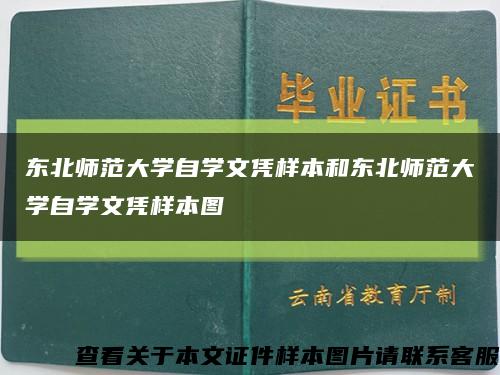 毕业证书

东北师范大学自学文凭样本和东北师范大学自学文凭样本图

云南省教育厅制

查看关于本文证件样本图片请联系客服